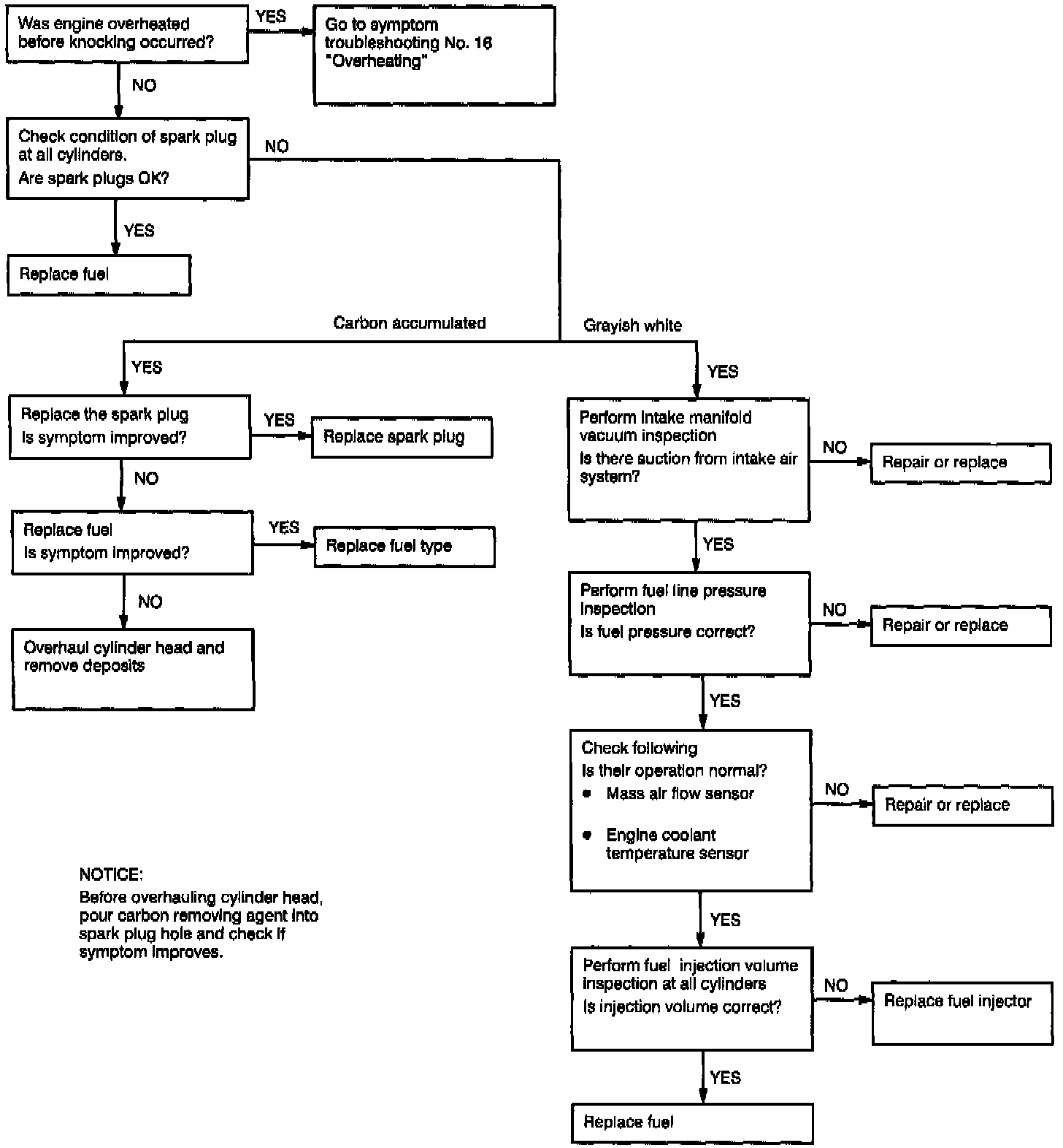 Was engine overheated before knocking occurred?

YES

Go to symptom troubleshooting No. 16 "Overheating"

NO

Check condition of spark plug at all cylinders.
Are spark plugs OK?

NO

YES

Replace fuel

Carbon accumulated

Grayish white

YES

Replace the spark plug
Is symptom improved?

YES

Replace spark plug

NO

Replace fuel
Is symptom improved?

YES

Replace fuel type

NO

Overhaul cylinder head and remove deposits

NOTICE:
Before overhauling cylinder head, pour carbon removing agent into spark plug hole and check if symptom improves.

YES

Perform intake manifold vacuum inspection
Is there suction from intake air system?

NO

Repair or replace

YES

Perform fuel line pressure inspection
Is fuel pressure correct?

NO

Repair or replace

YES

Check following
Is their operation normal?
• Mass air flow sensor
• Engine coolant temperature sensor

NO

Repair or replace

YES

Perform fuel injection volume inspection at all cylinders
Is injection volume correct?

NO

Replace fuel injector

YES

Replace fuel